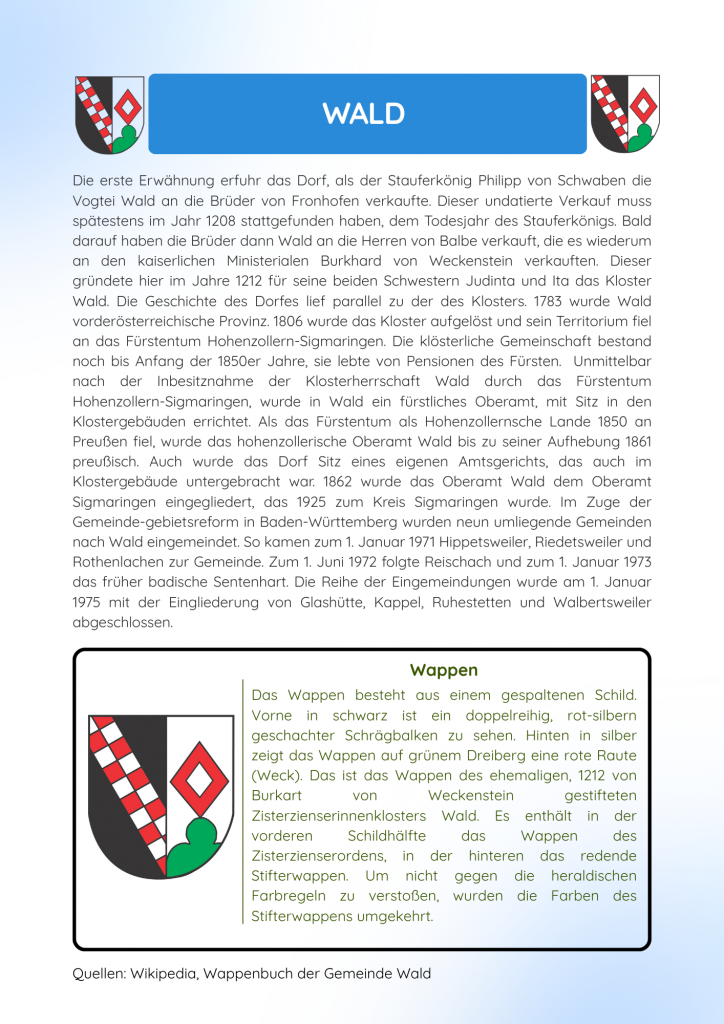 WALD

Die erste Erwähnung erfuhr das Dorf, als der Stauferkönig Philipp von Schwaben die Vogtei Wald an die Brüder von Fronhofen verkaufte. Dieser undatierte Verkauf muss spätestens im Jahr 1208 stattgefunden haben, dem Todesjahr des Stauferkönigs. Bald darauf haben die Brüder dann Wald an die Herren von Balbe verkauft, die es wiederum an den kaiserlichen Ministerialen Burkhard von Weckenstein verkauften. Dieser gründete hier im Jahre 1212 für seine beiden Schwestern Judinta und Ita das Kloster Wald. Die Geschichte des Dorfes lief parallel zu der des Klosters. 1783 wurde Wald vorderösterreichische Provinz. 1806 wurde das Kloster aufgelöst und sein Territorium fiel an das Fürstentum Hohenzollern-Sigmaringen. Die klösterliche Gemeinschaft bestand noch bis Anfang der 1850er Jahre, sie lebte von Pensionen des Fürsten. Unmittelbar nach der Inbesitznahme der Klosterherrschaft Wald durch das Fürstentum Hohenzollern-Sigmaringen, wurde in Wald ein fürstliches Oberamt, mit Sitz in den Klostergebäuden errichtet. Als das Fürstentum als Hohenzollernsche Lande 1850 an Preußen fiel, wurde das hohenzollerische Oberamt Wald bis zu seiner Aufhebung 1861 preußisch. Auch wurde das Dorf Sitz eines eigenen Amtsgerichts, das auch im Klostergebäude untergebracht war. 1862 wurde das Oberamt Wald dem Oberamt Sigmaringen eingegliedert, das 1925 zum Kreis Sigmaringen wurde. Im Zuge der Gemeinde-gebietsreform in Baden-Württemberg wurden neun umliegende Gemeinden nach Wald eingemeindet. So kamen zum 1. Januar 1971 Hippetsweiler, Riedetsweiler und Rothenlachen zur Gemeinde. Zum 1. Juni 1972 folgte Reischach und zum 1. Januar 1973 das früher badische Sentenhart. Die Reihe der Eingemeindungen wurde am 1. Januar 1975 mit der Eingliederung von Glashütte, Kappel, Ruhestetten und Walbertsweiler abgeschlossen.

Wappen

Das Wappen besteht aus einem gespaltenen Schild. Vorne in schwarz ist ein doppelreihig, rot-silbern geschachter Schrägbalken zu sehen. Hinten in silber zeigt das Wappen auf grünem Dreiberg eine rote Raute (Weck). Das ist das Wappen des ehemaligen, 1212 von Burkart von Weckenstein gestifteten Zisterzienserinnenklosters Wald. Es enthält in der vorderen Schildhälfte das Wappen des Zisterzienserordens, in der hinteren das redende Stifterwappen. Um nicht gegen die heraldischen Farbregeln zu verstoßen, wurden die Farben des Stifterwappens umgekehrt.

Quellen: Wikipedia, Wappenbuch der Gemeinde Wald